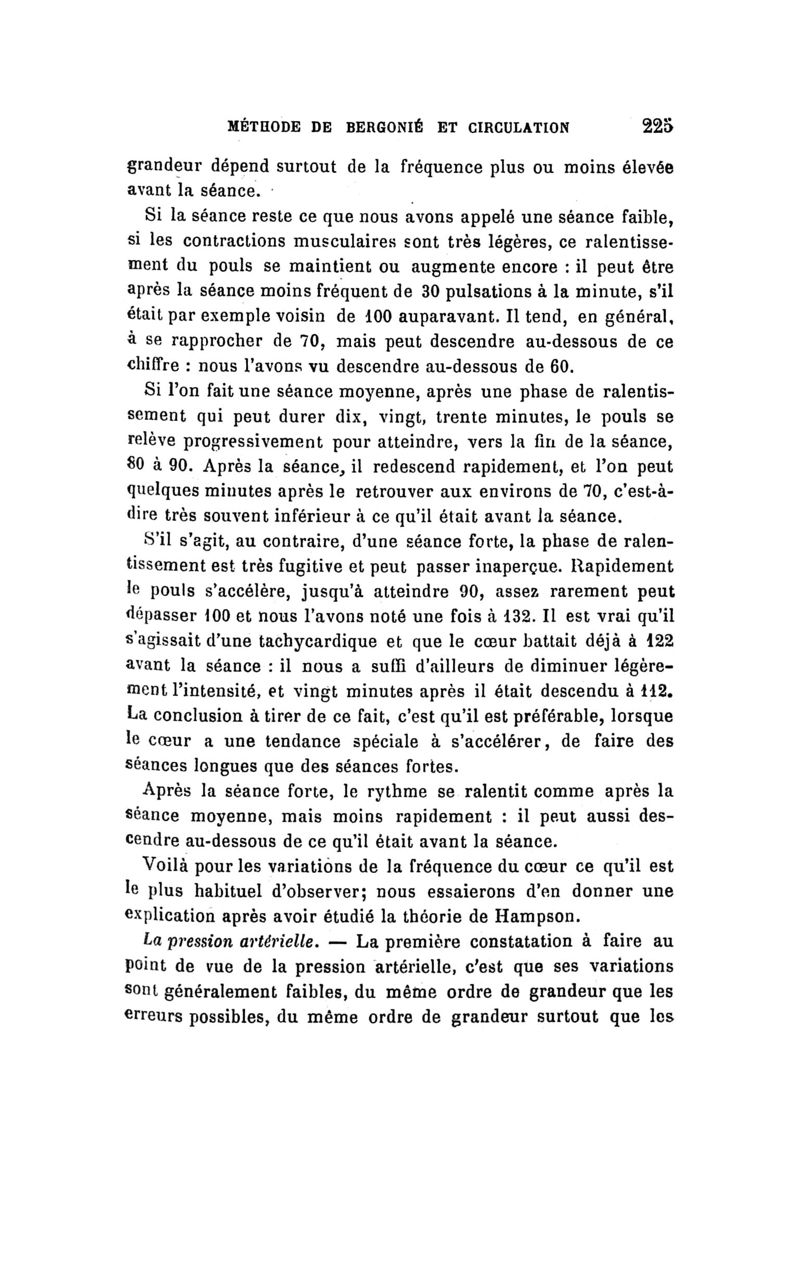 MÉTHODE DE BERGONIÉ ET CIRCULATION 225

grandeur dépend surtout de la fréquence plus ou moins élevée avant la séance.

Si la séance reste ce que nous avons appelé une séance faible, si les contractions musculaires sont très légères, ce ralentissement du pouls se maintient ou augmente encore : il peut être après la séance moins fréquent de 30 pulsations à la minute, s'il était par exemple voisin de 100 auparavant. Il tend, en général, à se rapprocher de 70, mais peut descendre au-dessous de ce chiffre : nous l'avons vu descendre au-dessous de 60.

Si l'on fait une séance moyenne, après une phase de ralentissement qui peut durer dix, vingt, trente minutes, le pouls se relève progressivement pour atteindre, vers la fin de la séance, 80 à 90. Après la séance, il redescend rapidement, et l'on peut quelques minutes après le retrouver aux environs de 70, c'est-à-dire très souvent inférieur à ce qu'il était avant la séance.

S'il s'agit, au contraire, d'une séance forte, la phase de ralentissement est très fugitive et peut passer inaperçue. Rapidement le pouls s'accélère, jusqu'à atteindre 90, assez rarement peut dépasser 100 et nous l'avons noté une fois à 132. Il est vrai qu'il s'agissait d'une tachycardique et que le cœur battait déjà à 122 avant la séance : il nous a suffi d'ailleurs de diminuer légèrement l'intensité, et vingt minutes après il était descendu à 112. La conclusion à tirer de ce fait, c'est qu'il est préférable, lorsque le cœur a une tendance spéciale à s'accélérer, de faire des séances longues que des séances fortes.

Après la séance forte, le rythme se ralentit comme après la séance moyenne, mais moins rapidement : il peut aussi descendre au-dessous de ce qu'il était avant la séance.

Voilà pour les variations de la fréquence du cœur ce qu'il est le plus habituel d'observer; nous essaierons d'en donner une explication après avoir étudié la théorie de Hampson.

La pression artérielle. — La première constatation à faire au point de vue de la pression artérielle, c'est que ses variations sont généralement faibles, du même ordre de grandeur que les erreurs possibles, du même ordre de grandeur surtout que les